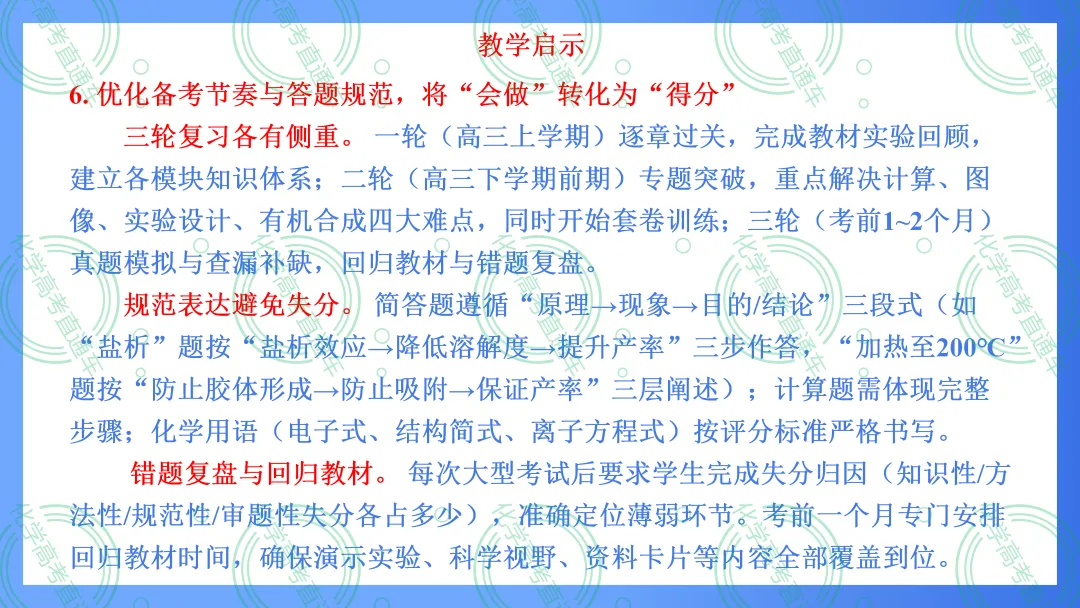 教学启示

6.优化备考节奏与答题规范，将“会做”转化为“得分”

三轮复习各有侧重。一轮（高三上学期）逐章过关，完成教材实验回顾，建立各模块知识体系；二轮（高三下学期前期）专题突破，重点解决计算、图像、实验设计、有机合成四大难点，同时开始套卷训练；三轮（考前1~2个月）真题模拟与查漏补缺，回归教材与错题复盘。

规范表达避免失分。简答题遵循“原理→现象→目的/结论”三段式（如“盐析”题按“盐析效应→降低溶解度→提升产率”三步作答，“加热至200°C”题按“防止胶体形成→防止吸附→保证产率”三层阐述）；计算题需体现完整步骤；化学用语（电子式、结构简式、离子方程式）按评分标准严格书写。

错题复盘与回归教材。每次大型考试后要求学生完成失分归因（知识性/方法性/规范性/审题性失分各占多少），准确定位薄弱环节。考前一个月专门安排回归教材时间，确保演示实验、科学视野、资料卡片等内容全部覆盖到位。

化学高考直通车